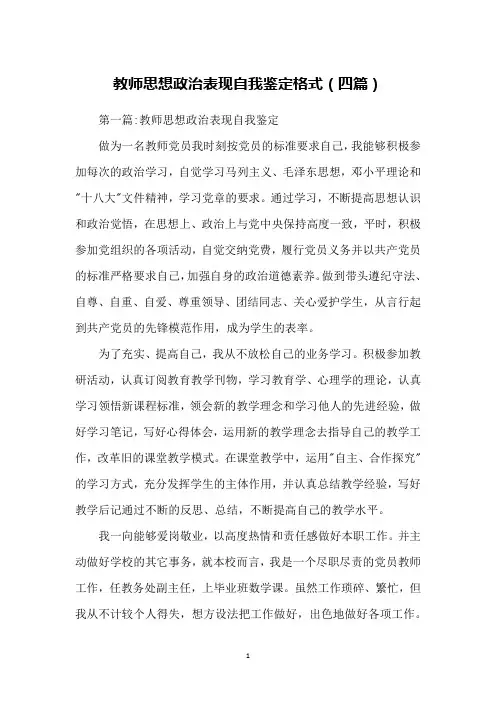 教师思想政治表现自我鉴定格式（四篇）

第一篇:教师思想政治表现自我鉴定

做为一名教师党员我时刻按党员的标准要求自己，我能够积极参加每次的政治学习，自觉学习马列主义、毛泽东思想，邓小平理论和"十八大"文件精神，学习党章的要求。通过学习，不断提高思想认识和政治觉悟，在思想上、政治上与党中央保持高度一致，平时，积极参加党组织的各项活动，自觉交纳党费，履行党员义务并以共产党员的标准严格要求自己，加强自身的政治道德素养。做到带头遵纪守法、自尊、自重、自爱、尊重领导、团结同志、关心爱护学生，从言行起到共产党员的先锋模范作用，成为学生的表率。

为了充实、提高自己，我从不放松自己的业务学习。积极参加教研活动，认真订阅教育教学刊物，学习教育学、心理学的理论，认真学习领悟新课程标准，领会新的教学理念和学习他人的先进经验，做好学习笔记，写好心得体会，运用新的教学理念去指导自己的教学工作，改革旧的课堂教学模式。在课堂教学中，运用"自主、合作探究"的学习方式，充分发挥学生的主体作用，并认真总结教学经验，写好教学后记通过不断的反思、总结，不断提高自己的教学水平。

我一向能够爱岗敬业，以高度热情和责任感做好本职工作。并主动做好学校的其它事务，就本校而言，我是一个尽职尽责的党员教师工作，任教务处副主任，上毕业班数学课。虽然工作琐碎、繁忙，但我从不计较个人得失，想方设法把工作做好，出色地做好各项工作。

1